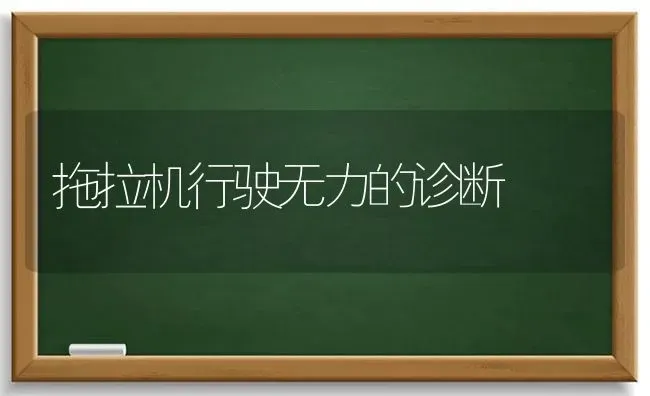 拖拉机行驶无力的诊断